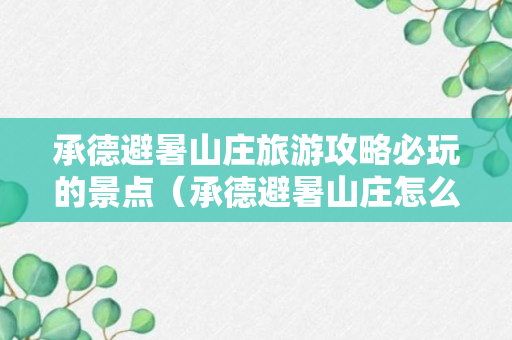 承德避暑山庄旅游攻略必玩的景点（承德避暑山庄怎么